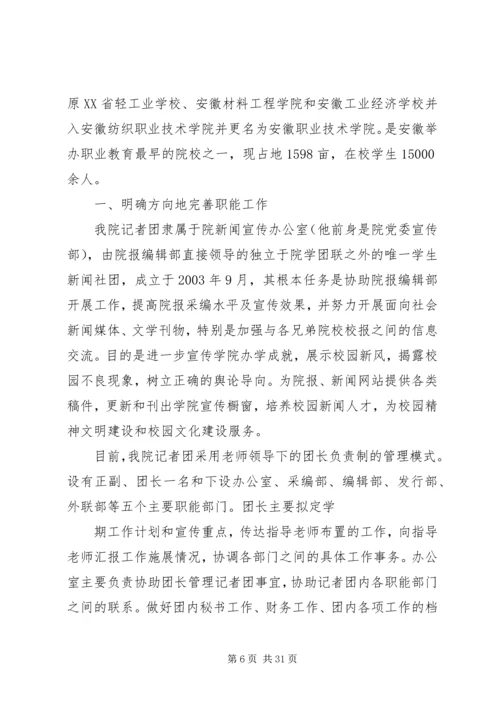 原XX省轻工业学校、安徽材料工程学院和安徽工业经济学校并入安徽纺织职业技术学院并更名为安徽职业技术学院。是安徽举办职业教育最早的院校之一，现占地1598亩，在校学生15000余人。

一、明确方向地完善职能工作

我院记者团隶属于院新闻宣传办公室（他前身是院党委宣传部），由院报编辑部直接领导的独立于院学团联之外的唯一学生新闻社团，成立于2003年9月，其根本任务是协助院报编辑部开展工作，提高院报采编水平及宣传效果，并努力开展面向社会新闻媒体、文学刊物，特别是加强与各兄弟院校校报之间的信息交流。目的是进一步宣传学院办学成就，展示校园新风，揭露校园不良现象，树立正确的舆论导向。为院报、新闻网站提供各类稿件，更新和刊出学院宣传橱窗，培养校园新闻人才，为校园精神文明建设和校园文化建设服务。

目前，我院记者团采用老师领导下的团长负责制的管理模式。设有正副、团长一名和下设办公室、采编部、编辑部、发行部、外联部等五个主要职能部门。团长主要拟定学

期工作计划和宣传重点，传达指导老师布置的工作，向指导老师汇报工作施展情况，协调各部门之间的具体工作事务。办公室主要负责协助团长管理记者团事宜，协助记者团内各职能部门之间的联系。做好团内秘书工作、财务工作、团内各项工作的档

第6页 共31页